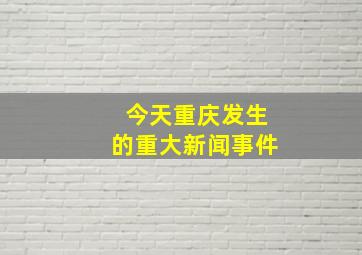 今天重庆发生
的重大新闻事件